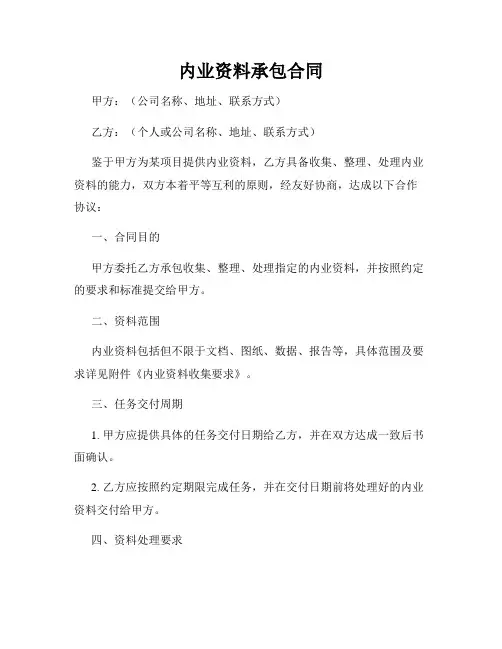 内业资料承包合同

甲方：（公司名称、地址、联系方式）

乙方：（个人或公司名称、地址、联系方式）

鉴于甲方为某项目提供内业资料，乙方具备收集、整理、处理内业资料的能力，双方本着平等互利的原则，经友好协商，达成以下合作协议：

一、合同目的

甲方委托乙方承包收集、整理、处理指定的内业资料，并按照约定的要求和标准提交给甲方。

二、资料范围

内业资料包括但不限于文档、图纸、数据、报告等，具体范围及要求详见附件《内业资料收集要求》。

三、任务交付周期

1. 甲方应提供具体的任务交付日期给乙方，并在双方达成一致后书面确认。

2. 乙方应按照约定期限完成任务，并在交付日期前将处理好的内业资料交付给甲方。

四、资料处理要求